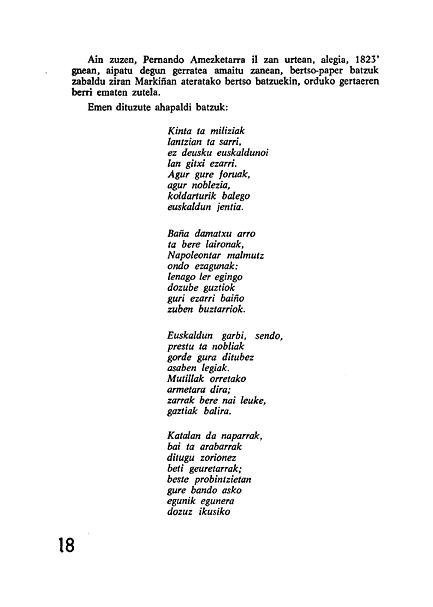 Ain zuzen, Pernando Amezketarra il zan urtean, alegia, 1823'gnean, aipatu degun gerratea amaitu zanean, bertso-paper batzuk zabaldu ziran Markiñan ateratako bertso batzuekin, orduko gertaeren berri ematen zutela.

Emen dituzute ahapaldi batzuk:

Kinta ta miliziak
lantzian ta sarri,
ez deusku euskaldunoi
lan gitxi ezarri.
Agur gure foruak,
agur noblezia,
koldarturik balego
euskaldun jentia.

Baña damatxu arro
ta bere laironak,
Napoleontar malmutz
ondo ezagunak:
lenago ler egingo
dozube guztiok
guri ezarri baiño
zuben buztarriok.

Euskaldun garbi, sendo,
prestu ta nobliak
gorde gura ditubez
asaben legiak.
Mutillak orretako
armetara dira;
zarrak bere nai leuke,
gaztiak balira.

Katalan da naparrak,
bai ta arabarrak
ditugu zorionez
beti geuretarrak;
beste probintzietan
gure bando asko
egunik egunera
dozuz ikusiko

18